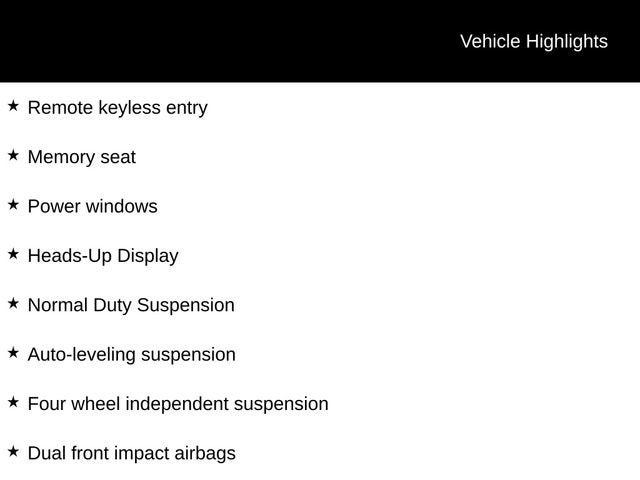 Vehicle Highlights

★ Remote keyless entry

★ Memory seat

★ Power windows

★ Heads-Up Display

★ Normal Duty Suspension

★ Auto-leveling suspension

★ Four wheel independent suspension

★ Dual front impact airbags